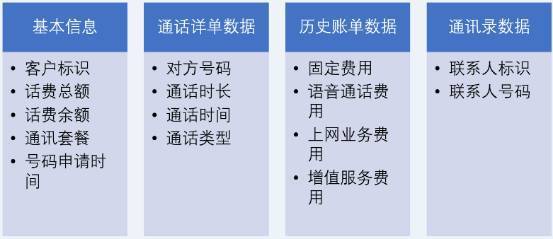 基本信息

• 客户标识
• 话费总额
• 话费余额
• 通讯套餐
• 号码申请时间

通话详单数据

• 对方号码
• 通话时长
• 通话时间
• 通话类型

历史账单数据

• 固定费用
• 语音通话费用
• 上网业务费用
• 增值服务费用

通讯录数据

• 联系人标识
• 联系人号码